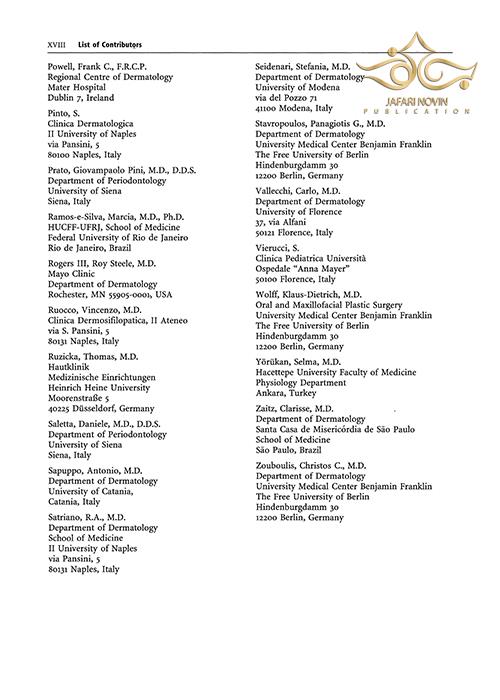 XVIII List of Contributors

JAFARI NOVIN
PUBLICATION

Powell, Frank C., F.R.C.P.
Regional Centre of Dermatology
Mater Hospital
Dublin 7, Ireland

Pinto, S.
Clinica Dermatologica
II University of Naples
via Pansini, 5
80100 Naples, Italy

Prato, Giovampaolo Pini, M.D., D.D.S.
Department of Periodontology
University of Siena
Siena, Italy

Ramos-e-Silva, Marcia, M.D., Ph.D.
HUCFF-UFRJ, School of Medicine
Federal University of Rio de Janeiro
Rio de Janeiro, Brazil

Rogers III, Roy Steele, M.D.
Mayo Clinic
Department of Dermatology
Rochester, MN 55905-0001, USA

Ruocco, Vincenzo, M.D.
Clinica Dermosifilopatica, II Ateneo
via S. Pansini, 5
80131 Naples, Italy

Ruzicka, Thomas, M.D.
Hautklinik
Medizinische Einrichtungen
Heinrich Heine University
Moorenstraße 5
40225 Düsseldorf, Germany

Saletta, Daniele, M.D., D.D.S.
Department of Periodontology
University of Siena
Siena, Italy

Sapuppo, Antonio, M.D.
Department of Dermatology
University of Catania,
Catania, Italy

Satriano, R.A., M.D.
Department of Dermatology
School of Medicine
II University of Naples
via Pansini, 5
80131 Naples, Italy

Seidenari, Stefania, M.D.
Department of Dermatology
University of Modena
via del Pozzo 71
41100 Modena, Italy

Stavropoulos, Panagiotis G., M.D.
Department of Dermatology
University Medical Center Benjamin Franklin
The Free University of Berlin
Hindenburgdamm 30
12200 Berlin, Germany

Vallecchi, Carlo, M.D.
Department of Dermatology
University of Florence
37, via Alfani
50121 Florence, Italy

Vierucci, S.
Clinica Pediatrica Università
Ospedale "Anna Mayer"
50100 Florence, Italy

Wolff, Klaus-Dietrich, M.D.
Oral and Maxillofacial Plastic Surgery
University Medical Center Benjamin Franklin
The Free University of Berlin
Hindenburgdamm 30
12200 Berlin, Germany

Yörükan, Selma, M.D.
Hacettepe University Faculty of Medicine
Physiology Department
Ankara, Turkey

Zaitz, Clarisse, M.D.
Department of Dermatology
Santa Casa de Misericórdia de São Paulo
School of Medicine
São Paulo, Brazil

Zouboulis, Christos C., M.D.
Department of Dermatology
University Medical Center Benjamin Franklin
The Free University of Berlin
Hindenburgdamm 30
12200 Berlin, Germany